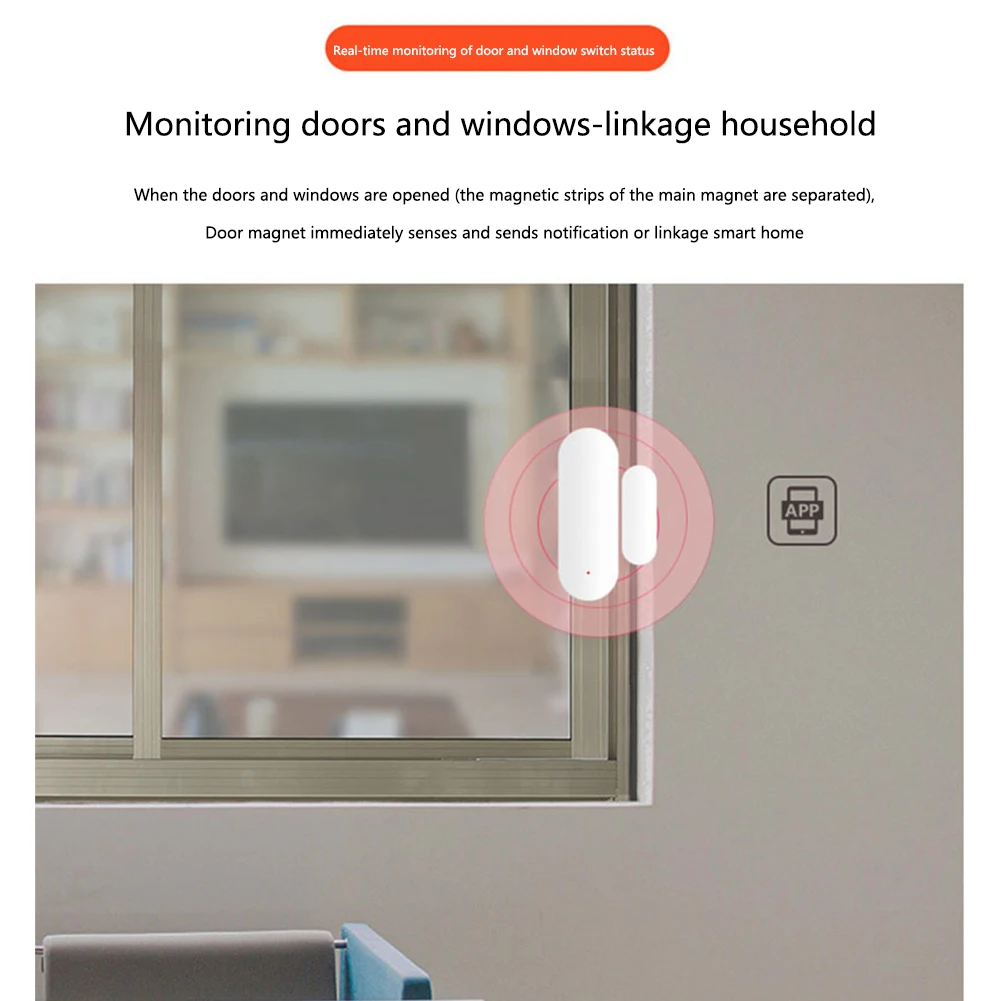 Real-time monitoring of door and window switch status

Monitoring doors and windows-linkage household

When the doors and windows are opened (the magnetic strips of the main magnet are separated),

Door magnet immediately senses and sends notification or linkage smart home

APP